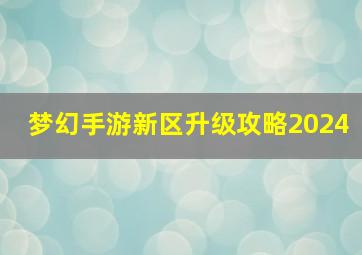 梦幻手游新区升级攻略2024